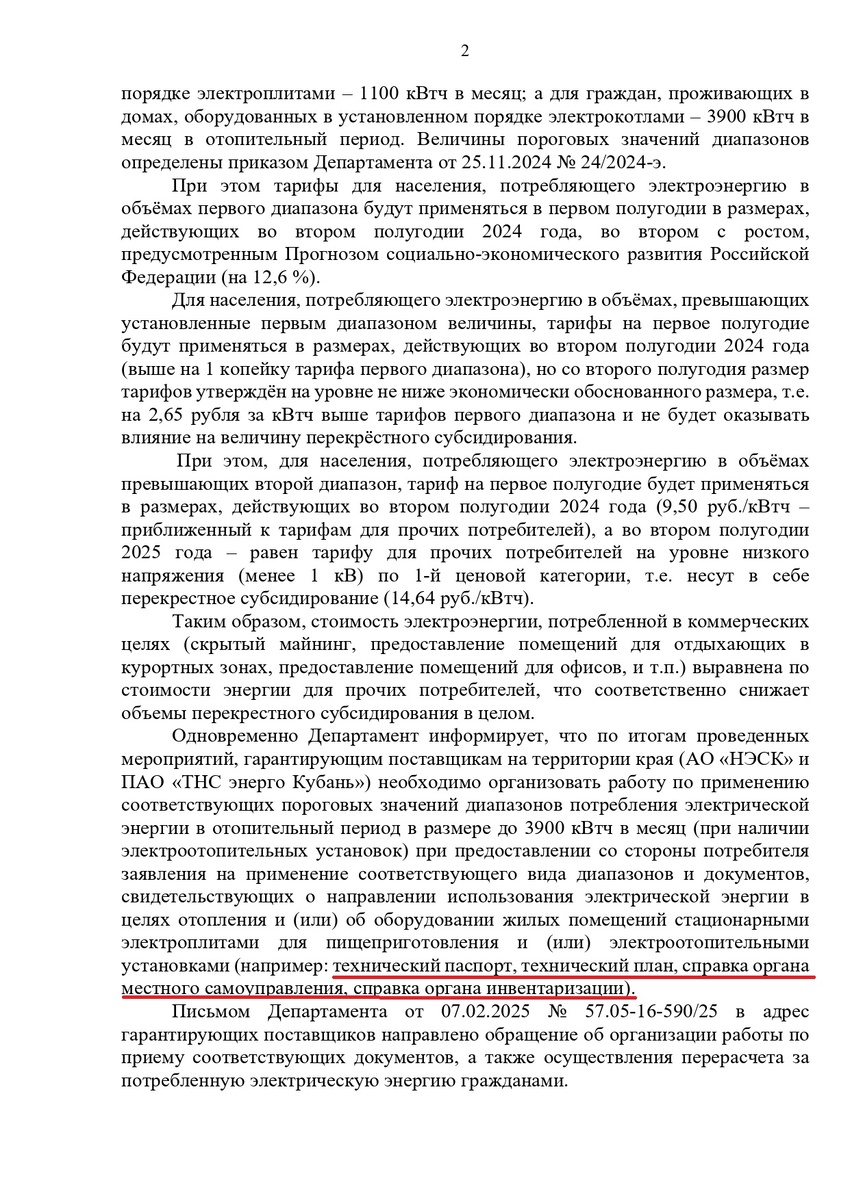 2

порядке электроплитами – 1100 кВтч в месяц; а для граждан, проживающих в домах, оборудованных в установленном порядке электрокотлами – 3900 кВтч в месяц в отопительный период. Величины пороговых значений диапазонов определены приказом Департамента от 25.11.2024 № 24/2024-э.

При этом тарифы для населения, потребляющего электроэнергию в объёмах первого диапазона будут применяться в первом полугодии в размерах, действующих во втором полугодии 2024 года, во втором с ростом, предусмотренным Прогнозом социально-экономического развития Российской Федерации (на 12,6 %).

Для населения, потребляющего электроэнергию в объёмах, превышающих установленные первым диапазоном величины, тарифы на первое полугодие будут применяться в размерах, действующих во втором полугодии 2024 года (выше на 1 копейку тарифа первого диапазона), но со второго полугодия размер тарифов утверждён на уровне не ниже экономически обоснованного размера, т.е. на 2,65 рубля за кВтч выше тарифов первого диапазона и не будет оказывать влияние на величину перекрёстного субсидирования.

При этом, для населения, потребляющего электроэнергию в объёмах превышающих второй диапазон, тариф на первое полугодие будет применяться в размерах, действующих во втором полугодии 2024 года (9,50 руб./кВтч – приближенный к тарифам для прочих потребителей), а во втором полугодии 2025 года – равен тарифу для прочих потребителей на уровне низкого напряжения (менее 1 кВ) по 1-й ценовой категории, т.е. несут в себе перекрестное субсидирование (14,64 руб./кВтч).

Таким образом, стоимость электроэнергии, потребленной в коммерческих целях (скрытый майнинг, предоставление помещений для отдыхающих в курортных зонах, предоставление помещений для офисов, и т.п.) выравнена по стоимости энергии для прочих потребителей, что соответственно снижает объемы перекрестного субсидирования в целом.

Одновременно Департамент информирует, что по итогам проведенных мероприятий, гарантирующим поставщикам на территории края (АО «НЭСК» и ПАО «ТНС энерго Кубань») необходимо организовать работу по применению соответствующих пороговых значений диапазонов потребления электрической энергии в отопительный период в размере до 3900 кВтч в месяц (при наличии электроотопительных установок) при предоставлении со стороны потребителя заявления на применение соответствующего вида диапазонов и документов, свидетельствующих о направлении использования электрической энергии в целях отопления и (или) об оборудовании жилых помещений стационарными электроплитами для пищеприготовления и (или) электроотопительными установками (например: технический паспорт, технический план, справка органа местного самоуправления, справка органа инвентаризации).

Письмом Департамента от 07.02.2025 № 57.05-16-590/25 в адрес гарантирующих поставщиков направлено обращение об организации работы по приему соответствующих документов, а также осуществления перерасчета за потребленную электрическую энергию гражданами.